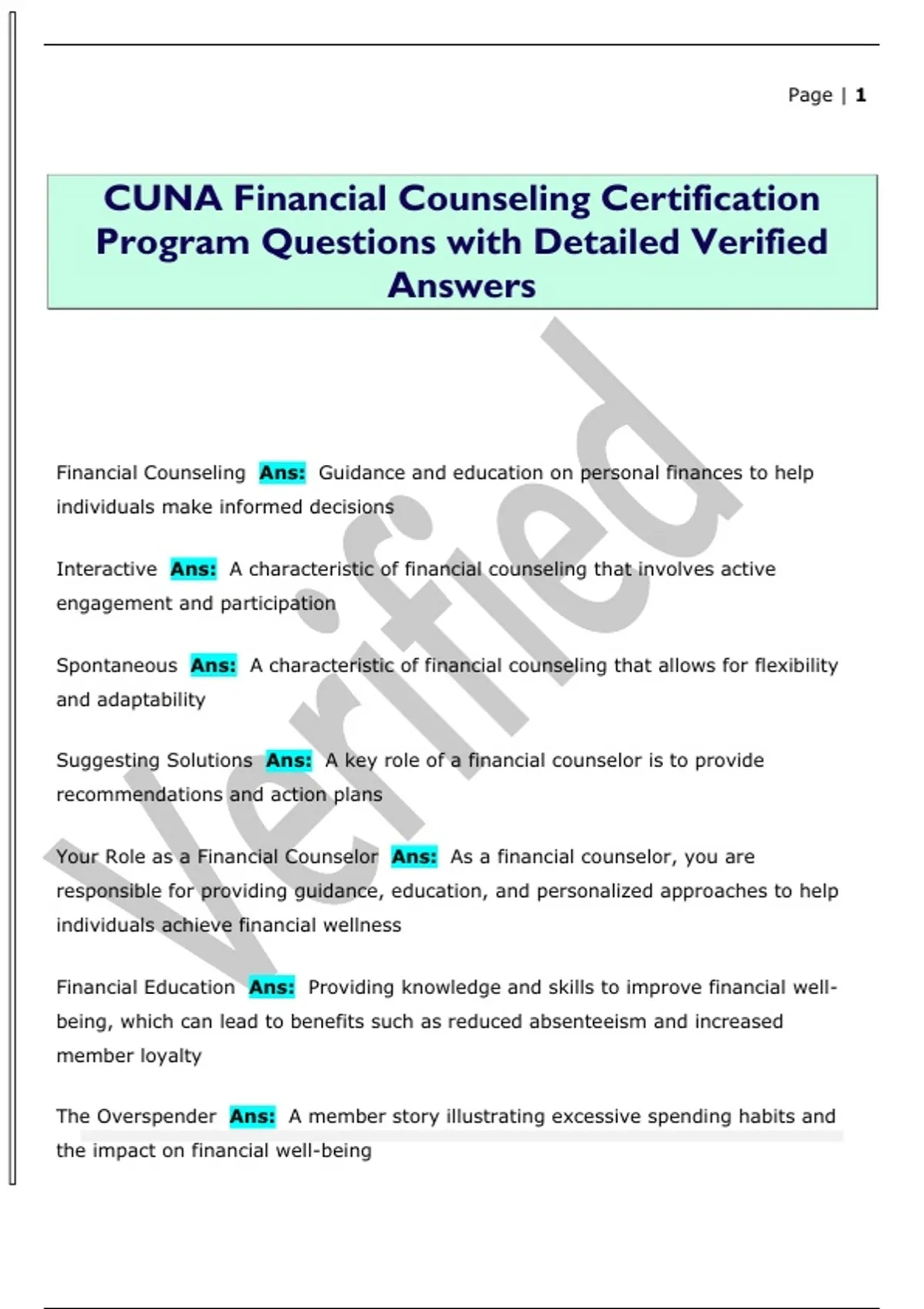 Page | 1

CUNA Financial Counseling Certification Program Questions with Detailed Verified Answers

Financial Counseling Ans: Guidance and education on personal finances to help individuals make informed decisions

Interactive Ans: A characteristic of financial counseling that involves active engagement and participation

Spontaneous Ans: A characteristic of financial counseling that allows for flexibility and adaptability

Suggesting Solutions Ans: A key role of a financial counselor is to provide recommendations and action plans

Your Role as a Financial Counselor Ans: As a financial counselor, you are responsible for providing guidance, education, and personalized approaches to help individuals achieve financial wellness

Financial Education Ans: Providing knowledge and skills to improve financial well-being, which can lead to benefits such as reduced absenteeism and increased member loyalty

The Overspender Ans: A member story illustrating excessive spending habits and the impact on financial well-being

Verified